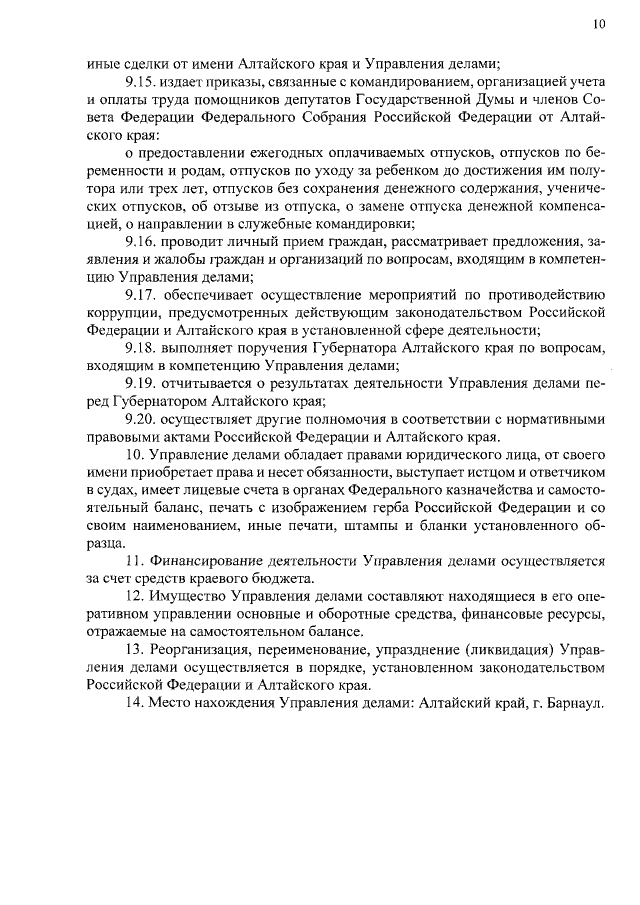 10

иные сделки от имени Алтайского края и Управления делами;

9.15. издает приказы, связанные с командированием, организацией учета и оплаты труда помощников депутатов Государственной Думы и членов Совета Федерации Федерального Собрания Российской Федерации от Алтайского края:

о предоставлении ежегодных оплачиваемых отпусков, отпусков по беременности и родам, отпусков по уходу за ребенком до достижения им полутора или трех лет, отпусков без сохранения денежного содержания, ученических отпусков, об отзыве из отпуска, о замене отпуска денежной компенсацией, о направлении в служебные командировки;

9.16. проводит личный прием граждан, рассматривает предложения, заявления и жалобы граждан и организаций по вопросам, входящим в компетенцию Управления делами;

9.17. обеспечивает осуществление мероприятий по противодействию коррупции, предусмотренных действующим законодательством Российской Федерации и Алтайского края в установленной сфере деятельности;

9.18. выполняет поручения Губернатора Алтайского края по вопросам, входящим в компетенцию Управления делами;

9.19. отчитывается о результатах деятельности Управления делами перед Губернатором Алтайского края;

9.20. осуществляет другие полномочия в соответствии с нормативными правовыми актами Российской Федерации и Алтайского края.

10. Управление делами обладает правами юридического лица, от своего имени приобретает права и несет обязанности, выступает истцом и ответчиком в судах, имеет лицевые счета в органах Федерального казначейства и самостоятельный баланс, печать с изображением герба Российской Федерации и со своим наименованием, иные печати, штампы и бланки установленного образца.

11. Финансирование деятельности Управления делами осуществляется за счет средств краевого бюджета.

12. Имущество Управления делами составляют находящиеся в его оперативном управлении основные и оборотные средства, финансовые ресурсы, отражаемые на самостоятельном балансе.

13. Реорганизация, переименование, упразднение (ликвидация) Управления делами осуществляется в порядке, установленном законодательством Российской Федерации и Алтайского края.

14. Место нахождения Управления делами: Алтайский край, г. Барнаул.